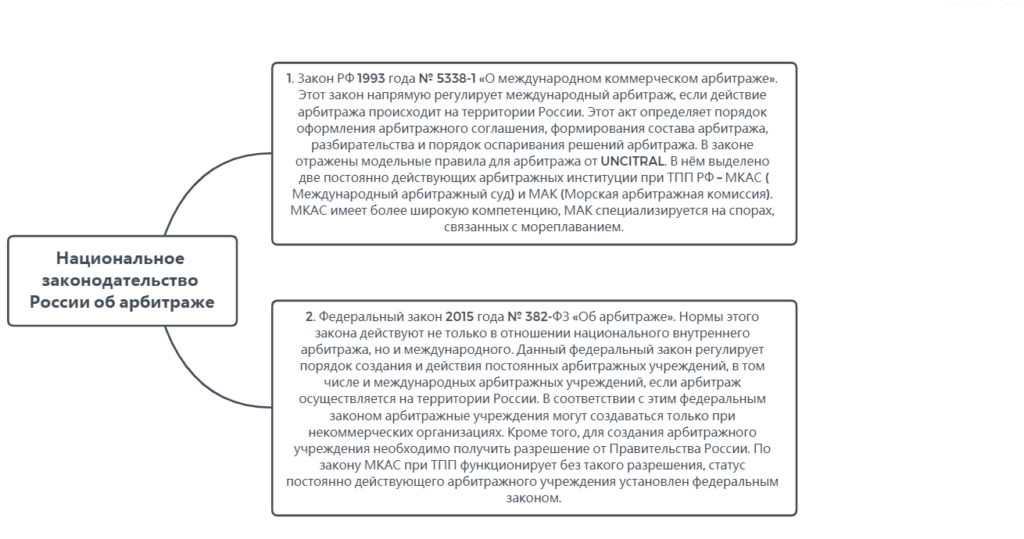 Национальное законодательство России об арбитраже

1. Закон РФ 1993 года № 5338-1 «О международном коммерческом арбитраже». Этот закон напрямую регулирует международный арбитраж, если действие арбитража происходит на территории России. Этот акт определяет порядок оформления арбитражного соглашения, формирования состава арбитража, разбирательства и порядок оспаривания решений арбитража. В законе отражены модельные правила для арбитража от UNCITRAL. В нём выделено две постоянно действующих арбитражных институции при ТПП РФ – МКАС ( Международный арбитражный суд) и МАК (Морская арбитражная комиссия). МКАС имеет более широкую компетенцию, МАК специализируется на спорах, связанных с мореплаванием.

2. Федеральный закон 2015 года № 382-ФЗ «Об арбитраже». Нормы этого закона действуют не только в отношении национального внутреннего арбитража, но и международного. Данный федеральный закон регулирует порядок создания и действия постоянных арбитражных учреждений, в том числе и международных арбитражных учреждений, если арбитраж осуществляется на территории России. В соответствии с этим федеральным законом арбитражные учреждения могут создаваться только при некоммерческих организациях. Кроме того, для создания арбитражного учреждения необходимо получить разрешение от Правительства России. По закону МКАС при ТПП функционирует без такого разрешения, статус постоянно действующего арбитражного учреждения установлен федеральным законом.